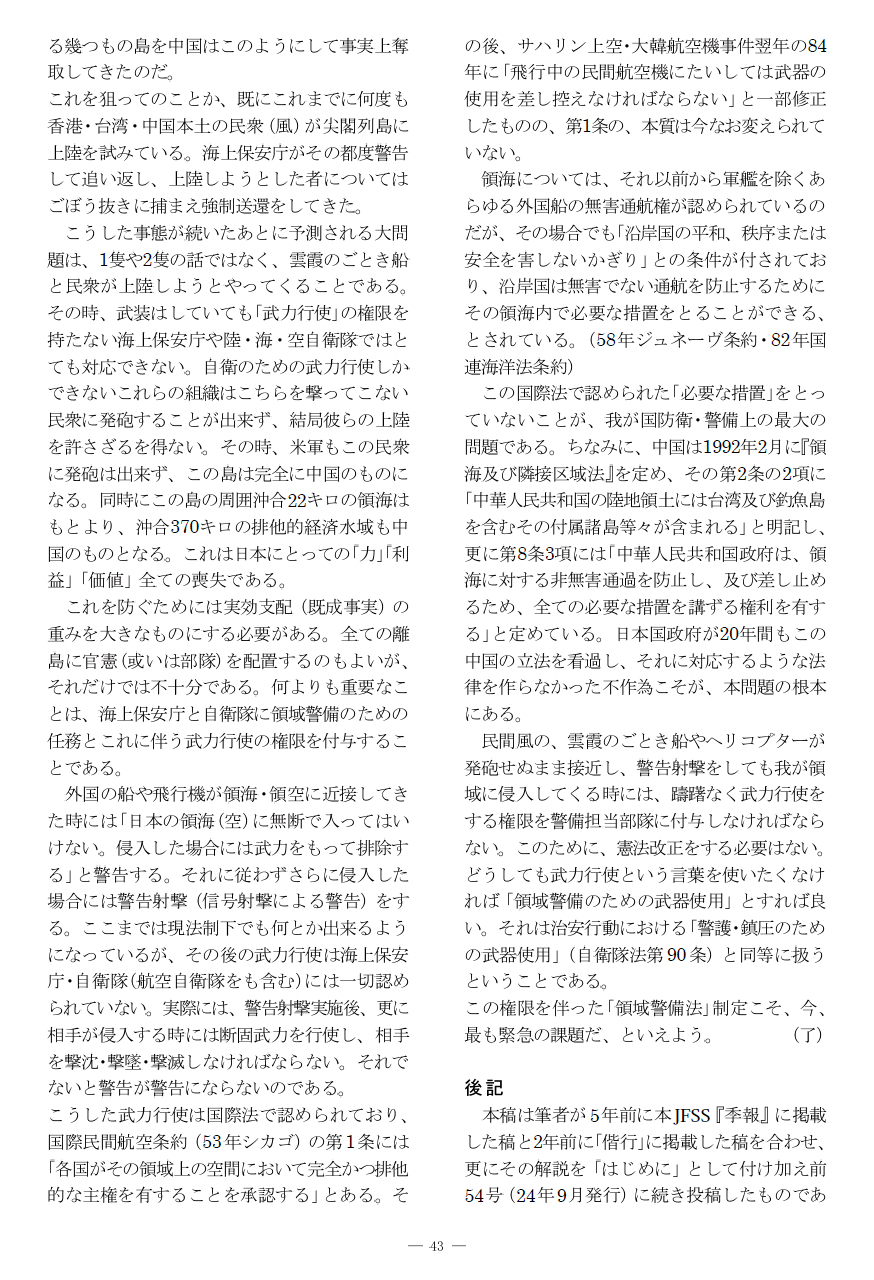 る幾つもの島を中国はこのようにして事実上奪取してきたのだ。
これを狙ってのことか、既にこれまでに何度も香港・台湾・中国本土の民衆（風）が尖閣列島に上陸を試みている。海上保安庁がその都度警告して追い返し、上陸しようとした者についてはごぼう抜きに捕まえ強制送還をしてきた。

こうした事態が続いたあとに予測される大問題は、1隻や2隻の話ではなく、雲霞のごとき船と民衆が上陸しようとやってくることである。その時、武装はしていても「武力行使」の権限を持たない海上保安庁や陸・海・空自衛隊ではとても対応できない。自衛のための武力行使しかできないこれらの組織はこちらを撃ってこない民衆に発砲することが出来ず、結局彼らの上陸を許さざるを得ない。その時、米軍もこの民衆に発砲は出来ず、この島は完全に中国のものになる。同時にこの島の周囲沖合22キロの領海はもとより、沖合370キロの排他的経済水域も中国のものとなる。これは日本にとっての「力」「利益」「価値」全ての喪失である。

これを防ぐためには実効支配（既成事実）の重みを大きなものにする必要がある。全ての離島に官憲（或いは部隊）を配置するのもよいが、それだけでは不十分である。何よりも重要なことは、海上保安庁と自衛隊に領域警備のための任務とこれに伴う武力行使の権限を付与することである。

外国の船や飛行機が領海・領空に近接してきた時には「日本の領海（空）に無断で入ってはいけない。侵入した場合には武力をもって排除する」と警告する。それに従わずさらに侵入した場合には警告射撃（信号射撃による警告）をする。ここまでは現法制下でも何とか出来るようになっているが、その後の武力行使は海上保安庁・自衛隊（航空自衛隊をも含む）には一切認められていない。実際には、警告射撃実施後、更に相手が侵入する時には断固武力を行使し、相手を撃沈・撃墜・撃滅しなければならない。それでないと警告が警告にならないのである。
こうした武力行使は国際法で認められており、国際民間航空条約（53年シカゴ）の第1条には「各国がその領域上の空間において完全かつ排他的な主権を有することを承認する」とある。その後、サハリン上空・大韓航空機事件翌年の84年に「飛行中の民間航空機にたいしては武器の使用を差し控えなければならない」と一部修正したものの、第1条の、本質は今なお変えられていない。

領海については、それ以前から軍艦を除くあらゆる外国船の無害通航権が認められているのだが、その場合でも「沿岸国の平和、秩序または安全を害しないかぎり」との条件が付されており、沿岸国は無害でない通航を防止するためにその領海内で必要な措置をとることができる、とされている。（58年ジュネーヴ条約・82年国連海洋法条約）

この国際法で認められた「必要な措置」をとっていないことが、我が国防衛・警備上の最大の問題である。ちなみに、中国は1992年2月に『領海及び隣接区域法』を定め、その第2条の2項に「中華人民共和国の陸地領土には台湾及び釣魚島を含むその付属諸島等々が含まれる」と明記し、更に第8条3項には「中華人民共和国政府は、領海に対する非無害通過を防止し、及び差し止めるため、全ての必要な措置を講ずる権利を有する」と定めている。日本国政府が20年間もこの中国の立法を看過し、それに対応するような法律を作らなかった不作為こそが、本問題の根本にある。

民間風の、雲霞のごとき船やヘリコプターが発砲せぬまま接近し、警告射撃をしても我が領域に侵入してくる時には、躊躇なく武力行使をする権限を警備担当部隊に付与しなければならない。このために、憲法改正をする必要はない。どうしても武力行使という言葉を使いたくなければ「領域警備のための武器使用」とすれば良い。それは治安行動における「警護・鎮圧のための武器使用」（自衛隊法第90条）と同等に扱うということである。
この権限を伴った「領域警備法」制定こそ、今、最も緊急の課題だ、といえよう。（了）

後記
本稿は筆者が5年前に本JFSS『季報』に掲載した稿と2年前に「偕行」に掲載した稿を合わせ、更にその解説を「はじめに」として付け加え前54号（24年9月発行）に続き投稿したものであ

— 43 —